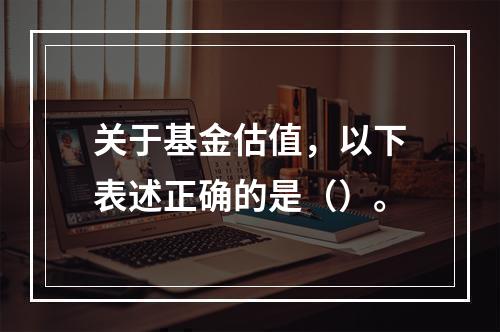 关于基金估值，以下表述正确的是（）。